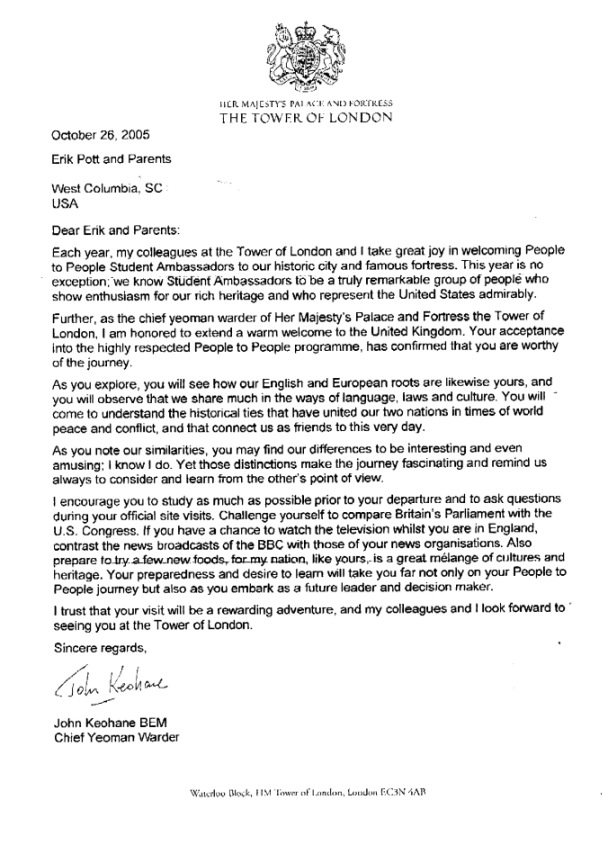 HER MAJESTY'S PALACE AND FORTRESS
THE TOWER OF LONDON

October 26, 2005

Erik Pott and Parents

West Columbia, SC
USA

Dear Erik and Parents:

Each year, my colleagues at the Tower of London and I take great joy in welcoming People to People Student Ambassadors to our historic city and famous fortress. This year is no exception; we know Student Ambassadors to be a truly remarkable group of people who show enthusiasm for our rich heritage and who represent the United States admirably.

Further, as the chief yeoman warder of Her Majesty's Palace and Fortress the Tower of London, I am honored to extend a warm welcome to the United Kingdom. Your acceptance into the highly respected People to People programme, has confirmed that you are worthy of the journey.

As you explore, you will see how our English and European roots are likewise yours, and you will observe that we share much in the ways of language, laws and culture. You will come to understand the historical ties that have united our two nations in times of world peace and conflict, and that connect us as friends to this very day.

As you note our similarities, you may find our differences to be interesting and even amusing; I know I do. Yet those distinctions make the journey fascinating and remind us always to consider and learn from the other's point of view.

I encourage you to study as much as possible prior to your departure and to ask questions during your official site visits. Challenge yourself to compare Britain's Parliament with the U.S. Congress. If you have a chance to watch the television whilst you are in England, contrast the news broadcasts of the BBC with those of your news organisations. Also prepare to try a few new foods, for my nation, like yours, is a great mélange of cultures and heritage. Your preparedness and desire to learn will take you far not only on your People to People journey but also as you embark as a future leader and decision maker.

I trust that your visit will be a rewarding adventure, and my colleagues and I look forward to seeing you at the Tower of London.

Sincere regards,

John Keohane

John Keohane BEM
Chief Yeoman Warder

Waterloo Block, HM Tower of London, London EC3N 4AB